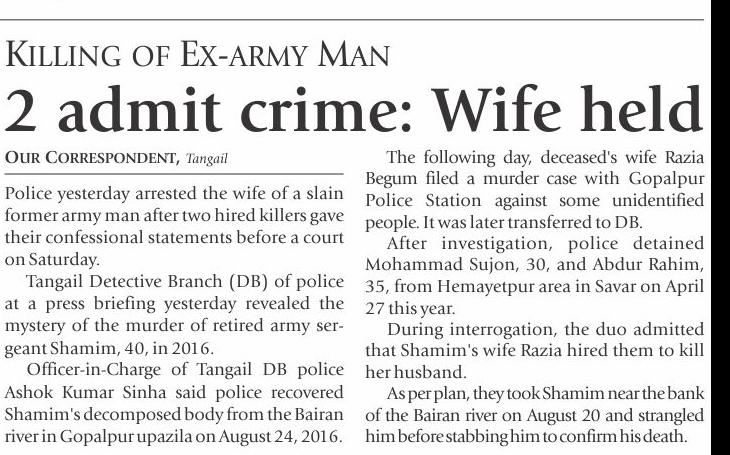 KILLING OF EX-ARMY MAN

2 admit crime: Wife held

OUR CORRESPONDENT, Tangail

Police yesterday arrested the wife of a slain former army man after two hired killers gave their confessional statements before a court on Saturday.

Tangail Detective Branch (DB) of police at a press briefing yesterday revealed the mystery of the murder of retired army sergeant Shamim, 40, in 2016.

Officer-in-Charge of Tangail DB police Ashok Kumar Sinha said police recovered Shamim's decomposed body from the Bairan river in Gopalpur upazila on August 24, 2016.

The following day, deceased's wife Razia Begum filed a murder case with Gopalpur Police Station against some unidentified people. It was later transferred to DB.

After investigation, police detained Mohammad Sujon, 30, and Abdur Rahim, 35, from Hemayetpur area in Savar on April 27 this year.

During interrogation, the duo admitted that Shamim's wife Razia hired them to kill her husband.

As per plan, they took Shamim near the bank of the Bairan river on August 20 and strangled him before stabbing him to confirm his death.